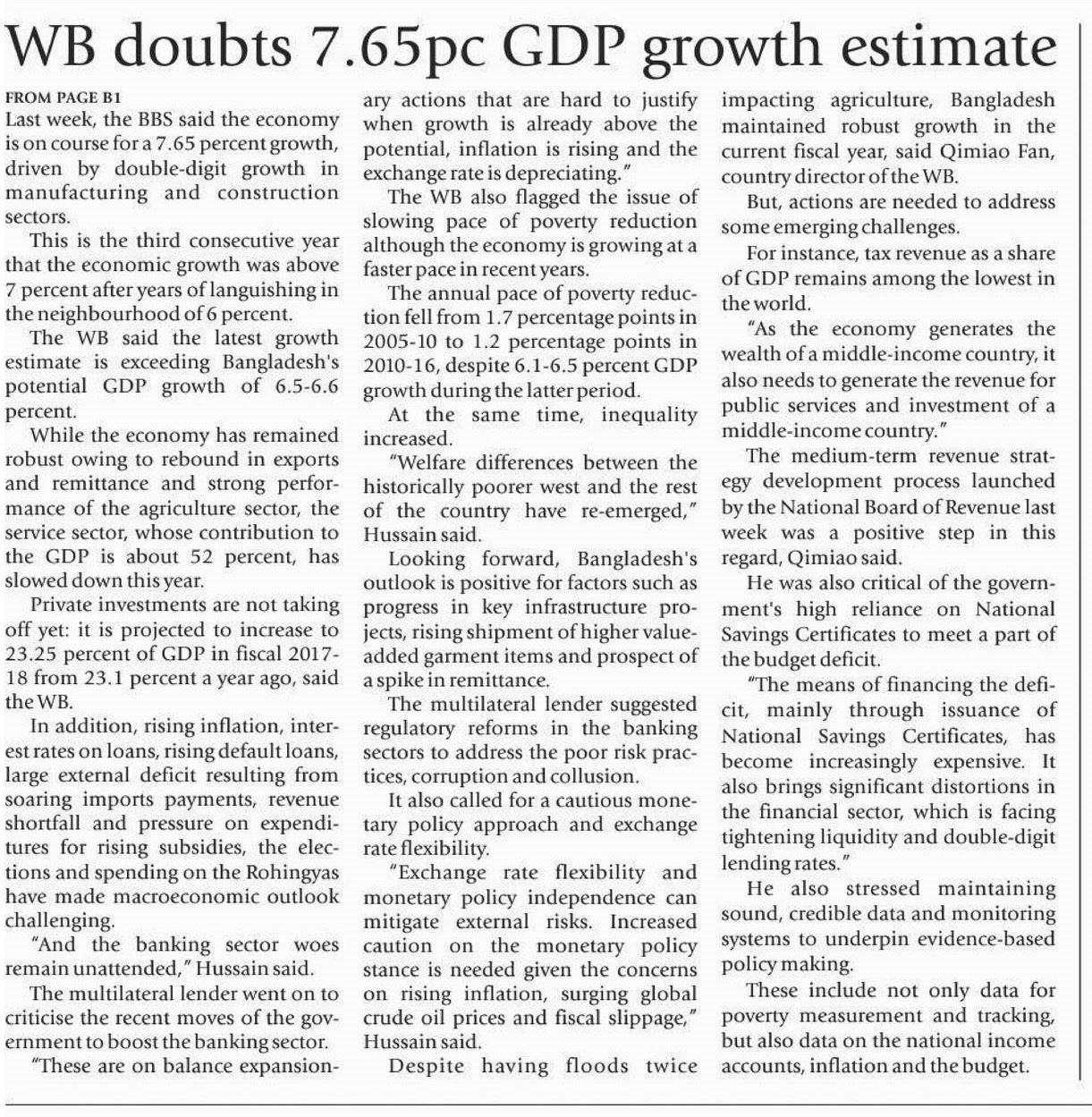 WB doubts 7.65pc GDP growth estimate

FROM PAGE B1
Last week, the BBS said the economy is on course for a 7.65 percent growth, driven by double-digit growth in manufacturing and construction sectors.

This is the third consecutive year that the economic growth was above 7 percent after years of languishing in the neighbourhood of 6 percent.

The WB said the latest growth estimate is exceeding Bangladesh's potential GDP growth of 6.5-6.6 percent.

While the economy has remained robust owing to rebound in exports and remittance and strong performance of the agriculture sector, the service sector, whose contribution to the GDP is about 52 percent, has slowed down this year.

Private investments are not taking off yet: it is projected to increase to 23.25 percent of GDP in fiscal 2017-18 from 23.1 percent a year ago, said the WB.

In addition, rising inflation, interest rates on loans, rising default loans, large external deficit resulting from soaring imports payments, revenue shortfall and pressure on expenditures for rising subsidies, the elections and spending on the Rohingyas have made macroeconomic outlook challenging.

"And the banking sector woes remain unattended," Hussain said.

The multilateral lender went on to criticise the recent moves of the government to boost the banking sector.

"These are on balance expansionary actions that are hard to justify when growth is already above the potential, inflation is rising and the exchange rate is depreciating."

The WB also flagged the issue of slowing pace of poverty reduction although the economy is growing at a faster pace in recent years.

The annual pace of poverty reduction fell from 1.7 percentage points in 2005-10 to 1.2 percentage points in 2010-16, despite 6.1-6.5 percent GDP growth during the latter period.

At the same time, inequality increased.

"Welfare differences between the historically poorer west and the rest of the country have re-emerged," Hussain said.

Looking forward, Bangladesh's outlook is positive for factors such as progress in key infrastructure projects, rising shipment of higher value-added garment items and prospect of a spike in remittance.

The multilateral lender suggested regulatory reforms in the banking sectors to address the poor risk practices, corruption and collusion.

It also called for a cautious monetary policy approach and exchange rate flexibility.

"Exchange rate flexibility and monetary policy independence can mitigate external risks. Increased caution on the monetary policy stance is needed given the concerns on rising inflation, surging global crude oil prices and fiscal slippage," Hussain said.

Despite having floods twice impacting agriculture, Bangladesh maintained robust growth in the current fiscal year, said Qimiao Fan, country director of the WB.

But, actions are needed to address some emerging challenges.

For instance, tax revenue as a share of GDP remains among the lowest in the world.

"As the economy generates the wealth of a middle-income country, it also needs to generate the revenue for public services and investment of a middle-income country."

The medium-term revenue strategy development process launched by the National Board of Revenue last week was a positive step in this regard, Qimiao said.

He was also critical of the government's high reliance on National Savings Certificates to meet a part of the budget deficit.

"The means of financing the deficit, mainly through issuance of National Savings Certificates, has become increasingly expensive. It also brings significant distortions in the financial sector, which is facing tightening liquidity and double-digit lending rates."

He also stressed maintaining sound, credible data and monitoring systems to underpin evidence-based policy making.

These include not only data for poverty measurement and tracking, but also data on the national income accounts, inflation and the budget.